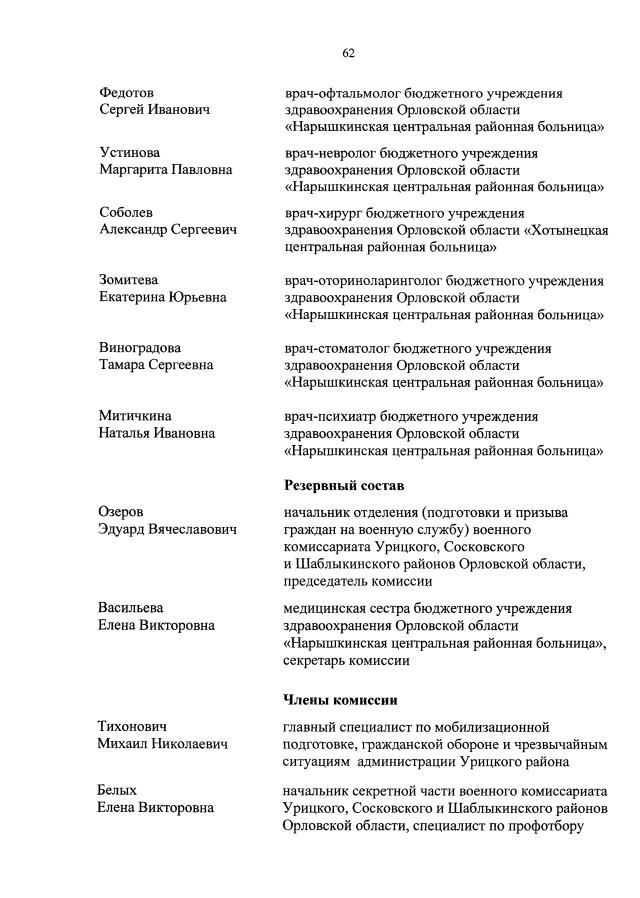 62

Федотов Сергей Иванович

врач-офтальмолог бюджетного учреждения здравоохранения Орловской области «Нарышкинская центральная районная больница»

Устинова Маргарита Павловна

врач-невролог бюджетного учреждения здравоохранения Орловской области «Нарышкинская центральная районная больница»

Соболев Александр Сергеевич

врач-хирург бюджетного учреждения здравоохранения Орловской области «Хотынецкая центральная районная больница»

Зомитева Екатерина Юрьевна

врач-оториноларинголог бюджетного учреждения здравоохранения Орловской области «Нарышкинская центральная районная больница»

Виноградова Тамара Сергеевна

врач-стоматолог бюджетного учреждения здравоохранения Орловской области «Нарышкинская центральная районная больница»

Митичкина Наталья Ивановна

врач-психиатр бюджетного учреждения здравоохранения Орловской области «Нарышкинская центральная районная больница»

Резервный состав

Озеров Эдуард Вячеславович

начальник отделения (подготовки и призыва граждан на военную службу) военного комиссариата Урицкого, Сосковского и Шаблыкинского районов Орловской области, председатель комиссии

Васильева Елена Викторовна

медицинская сестра бюджетного учреждения здравоохранения Орловской области «Нарышкинская центральная районная больница», секретарь комиссии

Члены комиссии

Тихонович Михаил Николаевич

главный специалист по мобилизационной подготовке, гражданской обороне и чрезвычайным ситуациям администрации Урицкого района

Белых Елена Викторовна

начальник секретной части военного комиссариата Урицкого, Сосковского и Шаблыкинского районов Орловской области, специалист по профотбору